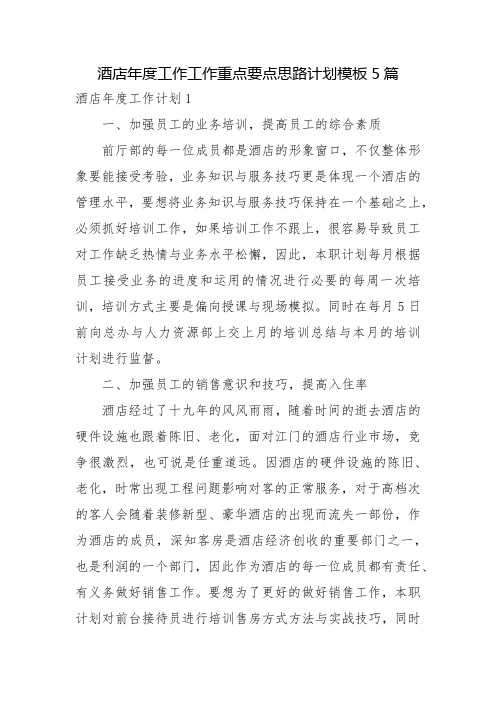 酒店年度工作工作重点要点思路计划模板 5 篇

酒店年度工作计划 1

一、加强员工的业务培训，提高员工的综合素质

前厅部的每一位成员都是酒店的形象窗口，不仅整体形象要能接受考验，业务知识与服务技巧更是体现一个酒店的管理水平，要想将业务知识与服务技巧保持在一个基础之上，必须抓好培训工作，如果培训工作不跟上，很容易导致员工对工作缺乏热情与业务水平松懈，因此，本职计划每月根据员工接受业务的进度和运用的情况进行必要的每周一次培训，培训方式主要是偏向授课与现场模拟。同时在每月 5 日前向总办与人力资源部上交上月的培训总结与本月的培训计划进行监督。

二、加强员工的销售意识和技巧，提高入住率

酒店经过了十九年的风风雨雨，随着时间的逝去酒店的硬件设施也跟着陈旧、老化，面对江门的酒店行业市场，竞争很激烈，也可说是任重道远。因酒店的硬件设施的陈旧、老化，时常出现工程问题影响对客的正常服务，对于高档次的客人会随着装修新型、豪华酒店的出现而流失一部份，作为酒店的成员，深知客房是酒店经济创收的重要部门之一，也是利润的一个部门，因此作为酒店的每一位成员都有责任、有义务做好销售工作。要想为了更好的做好销售工作，本职计划对前台接待员进行培训售房方式方法与实战技巧，同时